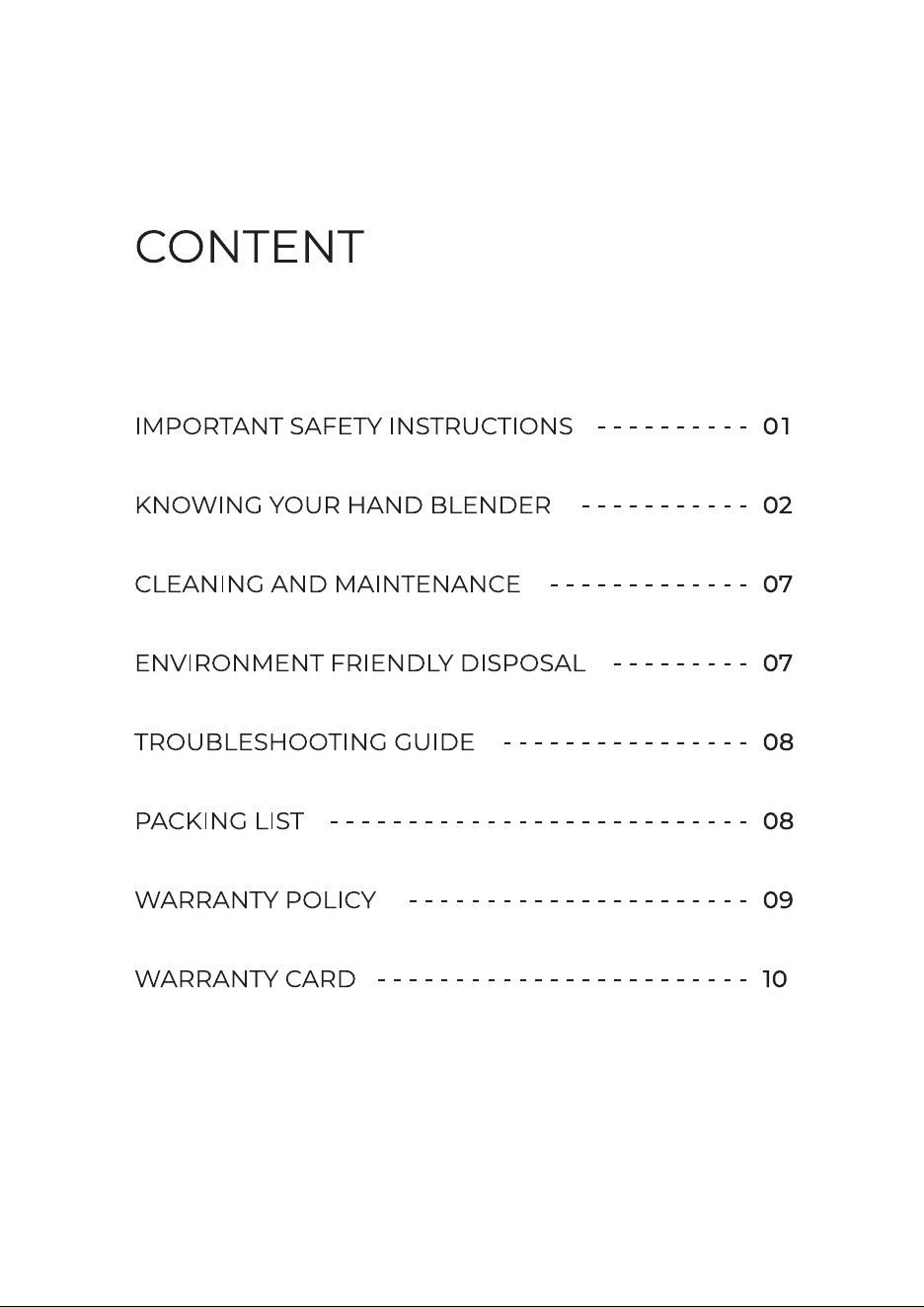 CONTENT

IMPORTANT SAFETY INSTRUCTIONS 01

KNOWING YOUR HAND BLENDER 02

CLEANING AND MAINTENANCE 07

ENVIRONMENT FRIENDLY DISPOSAL 07

TROUBLESHOOTING GUIDE 08

PACKING LIST 08

WARRANTY POLICY 09

WARRANTY CARD 10